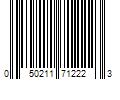 0 50211 71222 3